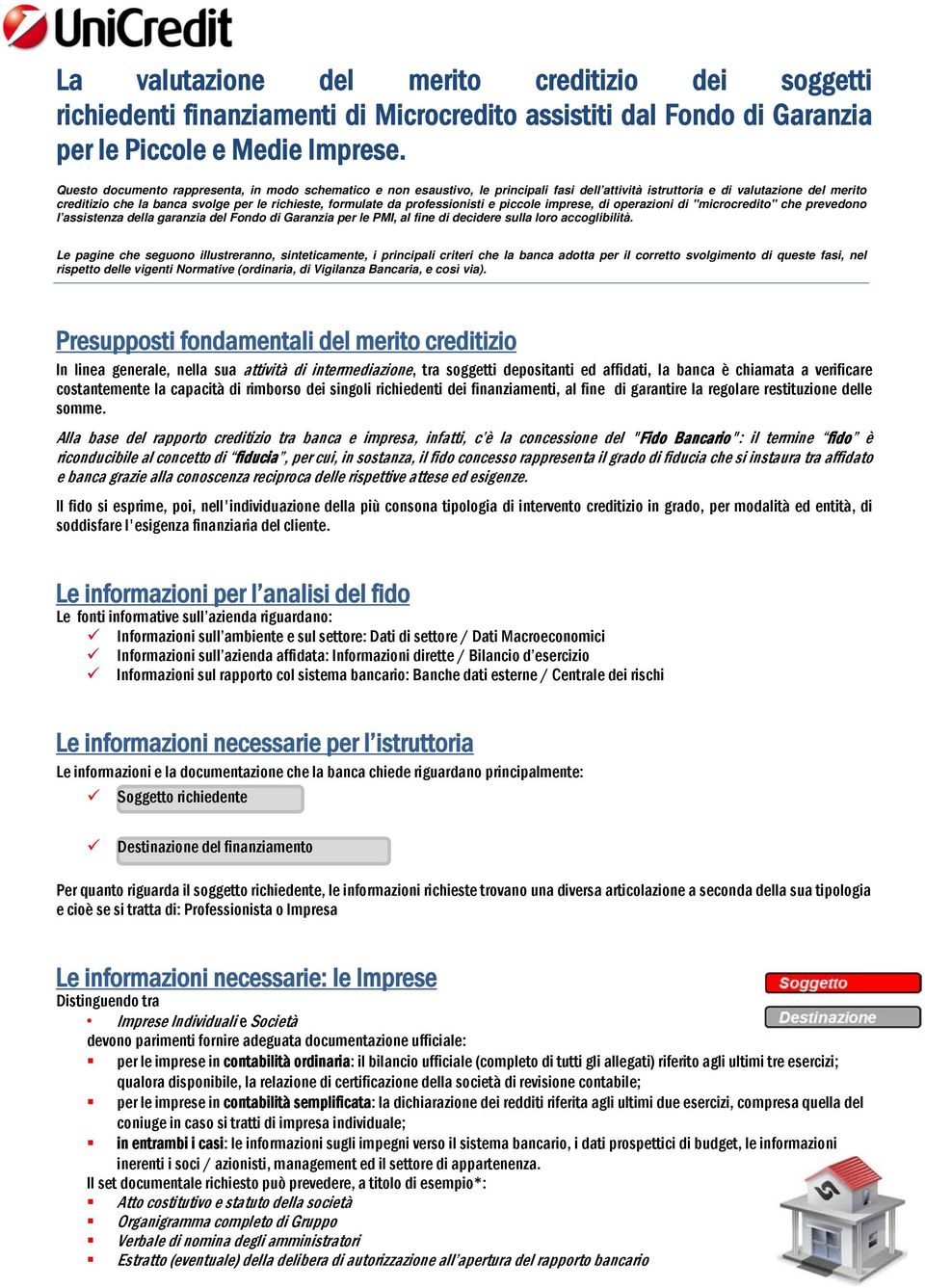 UniCredit

La valutazione del merito creditizio dei soggetti richiedenti finanziamenti di Microcredito assistiti dal Fondo di Garanzia per le Piccole e Medie Imprese.

Questo documento rappresenta, in modo schematico e non esaustivo, le principali fasi dell'attività istruttoria e di valutazione del merito creditizio che la banca svolge per le richieste, formulate da professionisti e piccole imprese, di operazioni di "microcredito" che prevedono l'assistenza della garanzia del Fondo di Garanzia per le PMI, al fine di decidere sulla loro accoglibilità.

Le pagine che seguono illustreranno, sinteticamente, i principali criteri che la banca adotta per il corretto svolgimento di queste fasi, nel rispetto delle vigenti Normative (ordinaria, di Vigilanza Bancaria, e così via).

Presupposti fondamentali del merito creditizio

In linea generale, nella sua attività di intermediazione, tra soggetti depositanti ed affidati, la banca è chiamata a verificare costantemente la capacità di rimborso dei singoli richiedenti dei finanziamenti, al fine di garantire la regolare restituzione delle somme.

Alla base del rapporto creditizio tra banca e impresa, infatti, c'è la concessione del "Fido Bancario": il termine "fido" è riconducibile al concetto di "fiducia", per cui, in sostanza, il fido concesso rappresenta il grado di fiducia che si instaura tra affidato e banca grazie alla conoscenza reciproca delle rispettive attese ed esigenze.

Il fido si esprime, poi, nell'individuazione della più consona tipologia di intervento creditizio in grado, per modalità ed entità, di soddisfare l'esigenza finanziaria del cliente.

Le informazioni per l'analisi del fido

Le fonti informative sull'azienda riguardano:
✓ Informazioni sull'ambiente e sul settore: Dati di settore / Dati Macroeconomici
✓ Informazioni sull'azienda affidata: Informazioni dirette / Bilancio d'esercizio
✓ Informazioni sul rapporto col sistema bancario: Banche dati esterne / Centrale dei rischi

Le informazioni necessarie per l'istruttoria

Le informazioni e la documentazione che la banca chiede riguardano principalmente:
✓ Soggetto richiedente
✓ Destinazione del finanziamento

Per quanto riguarda il soggetto richiedente, le informazioni richieste trovano una diversa articolazione a seconda della sua tipologia e cioè se si tratta di: Professionista o Impresa

Le informazioni necessarie: le Imprese

Soggetto
Destinazione

Distinguendo tra
• Imprese Individuali e Società
devono parimenti fornire adeguata documentazione ufficiale:
▪ per le imprese in contabilità ordinaria: il bilancio ufficiale (completo di tutti gli allegati) riferito agli ultimi tre esercizi; qualora disponibile, la relazione di certificazione della società di revisione contabile;
▪ per le imprese in contabilità semplificata: la dichiarazione dei redditi riferita agli ultimi due esercizi, compresa quella del coniuge in caso si tratti di impresa individuale;
▪ in entrambi i casi: le informazioni sugli impegni verso il sistema bancario, i dati prospettici di budget, le informazioni inerenti i soci / azionisti, management ed il settore di appartenenza.
Il set documentale richiesto può prevedere, a titolo di esempio*:
▪ Atto costitutivo e statuto della società
▪ Organigramma completo di Gruppo
▪ Verbale di nomina degli amministratori
▪ Estratto (eventuale) della delibera di autorizzazione all'apertura del rapporto bancario